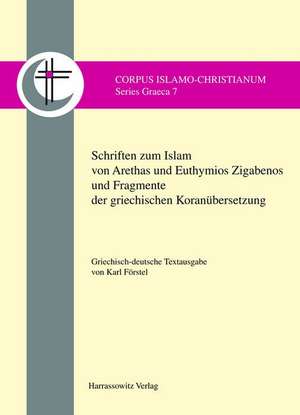 CORPUS ISLAMO-CHRISTIANUM
Series Graeca 7

Schriften zum Islam
von Arethas und Euthymios Zigabenos
und Fragmente
der griechischen Koranübersetzung

Griechisch-deutsche Textausgabe
von Karl Förstel

Harrassowitz Verlag